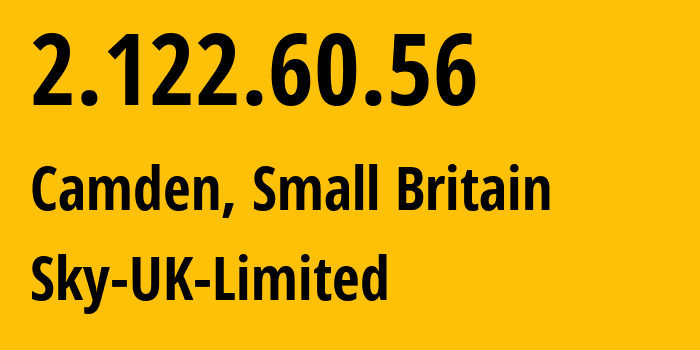 2.122.60.56

Camden, Small Britain

Sky-UK-Limited